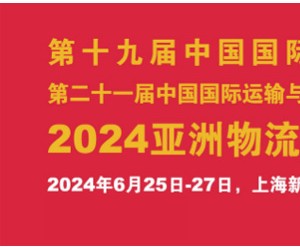 第十九届中国国际
第二十一届中国国际运输与
2024亚洲物流
2024年6月25日-27日，上海新